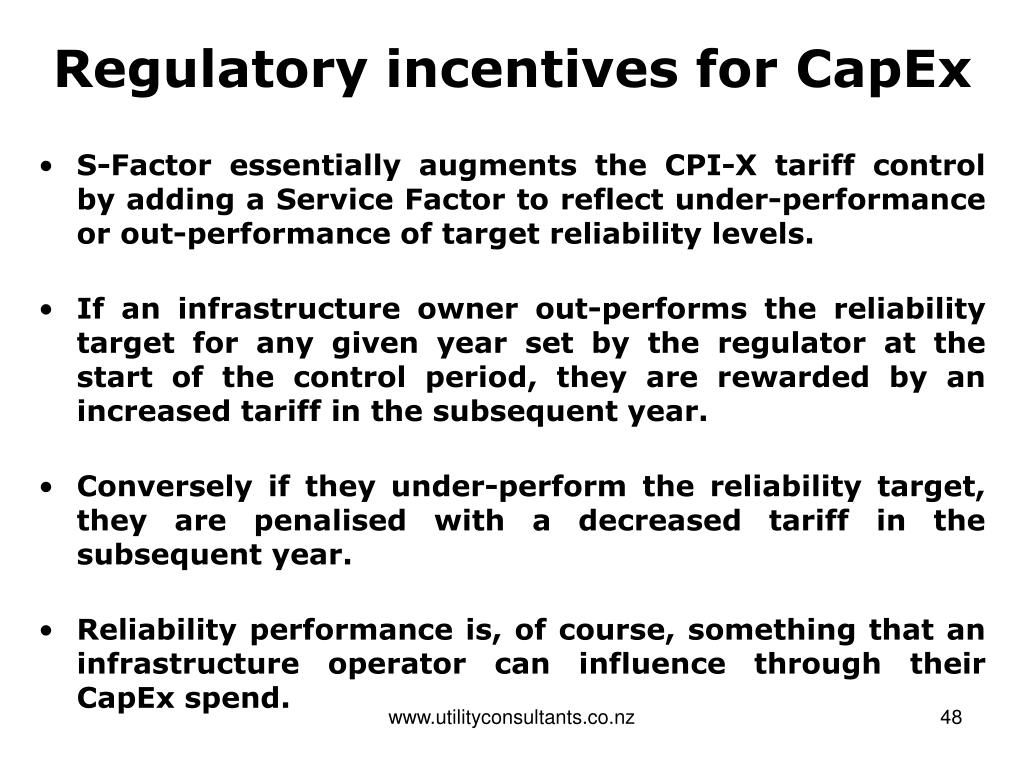 Regulatory incentives for CapEx

• S-Factor essentially augments the CPI-X tariff control by adding a Service Factor to reflect under-performance or out-performance of target reliability levels.

• If an infrastructure owner out-performs the reliability target for any given year set by the regulator at the start of the control period, they are rewarded by an increased tariff in the subsequent year.

• Conversely if they under-perform the reliability target, they are penalised with a decreased tariff in the subsequent year.

• Reliability performance is, of course, something that an infrastructure operator can influence through their CapEx spend.

www.utilityconsultants.co.nz

48